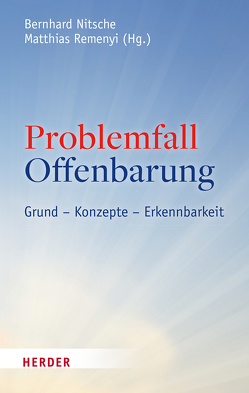 Bernhard Nitsche
Matthias Remenyi (Hg.)

Problemfall
Offenbarung

Grund – Konzepte – Erkennbarkeit

HERDER